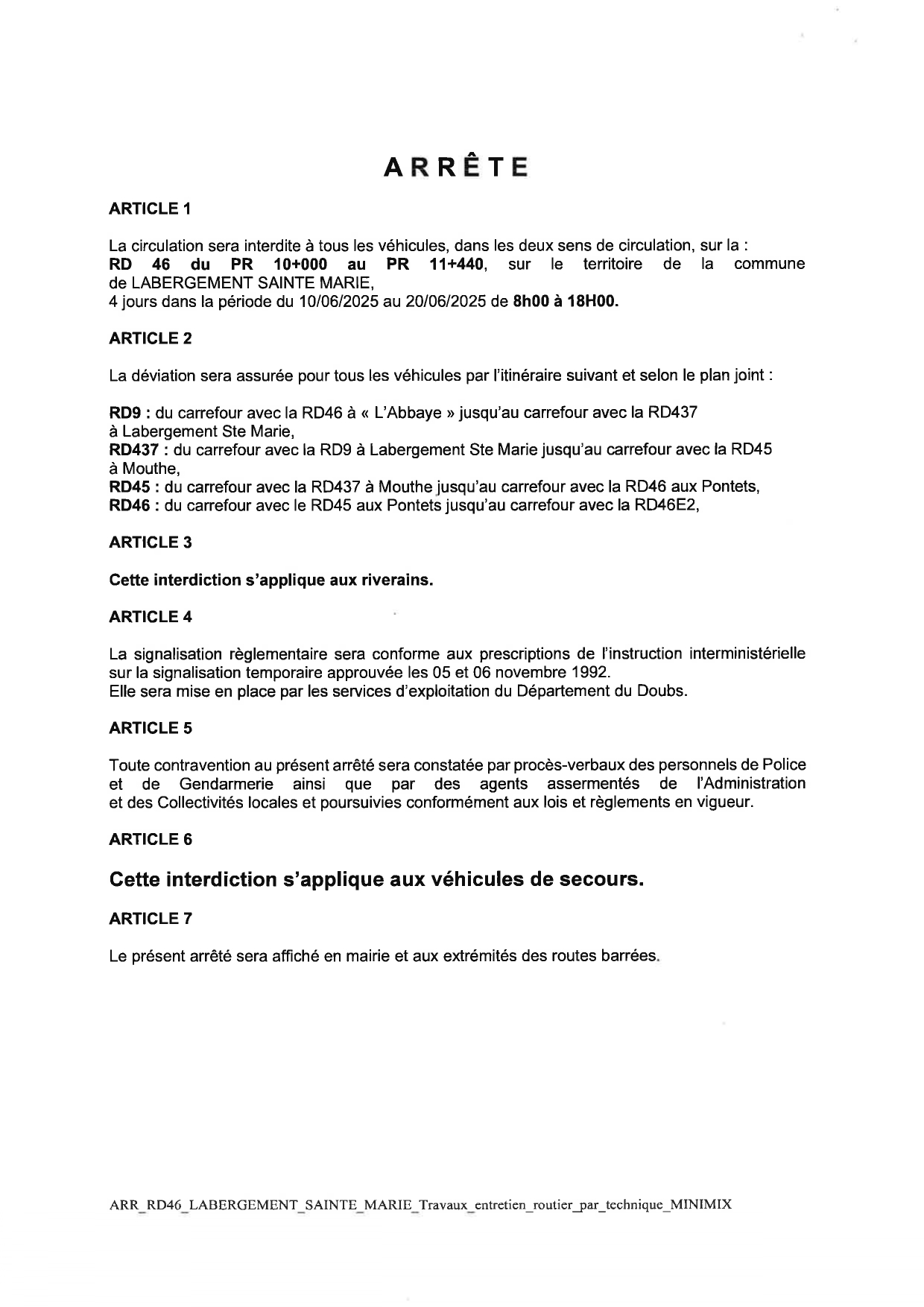 ARRÊTE

ARTICLE 1

La circulation sera interdite à tous les véhicules, dans les deux sens de circulation, sur la :
RD 46 du PR 10+000 au PR 11+440, sur le territoire de la commune de LABERGEMENT SAINTE MARIE,
4 jours dans la période du 10/06/2025 au 20/06/2025 de 8h00 à 18H00.

ARTICLE 2

La déviation sera assurée pour tous les véhicules par l'itinéraire suivant et selon le plan joint :

RD9 : du carrefour avec la RD46 à « L'Abbaye » jusqu'au carrefour avec la RD437 à Labergement Ste Marie,
RD437 : du carrefour avec la RD9 à Labergement Ste Marie jusqu'au carrefour avec la RD45 à Mouthe,
RD45 : du carrefour avec la RD437 à Mouthe jusqu'au carrefour avec la RD46 aux Pontets,
RD46 : du carrefour avec le RD45 aux Pontets jusqu'au carrefour avec la RD46E2,

ARTICLE 3

Cette interdiction s'applique aux riverains.

ARTICLE 4

La signalisation règlementaire sera conforme aux prescriptions de l'instruction interministérielle sur la signalisation temporaire approuvée les 05 et 06 novembre 1992.
Elle sera mise en place par les services d'exploitation du Département du Doubs.

ARTICLE 5

Toute contravention au présent arrêté sera constatée par procès-verbaux des personnels de Police et de Gendarmerie ainsi que par des agents assermentés de l'Administration et des Collectivités locales et poursuivies conformément aux lois et règlements en vigueur.

ARTICLE 6

Cette interdiction s'applique aux véhicules de secours.

ARTICLE 7

Le présent arrêté sera affiché en mairie et aux extrémités des routes barrées.

ARR_RD46_LABERGEMENT_SAINTE_MARIE_Travaux_entretien_routier_par_technique_MINIMIX